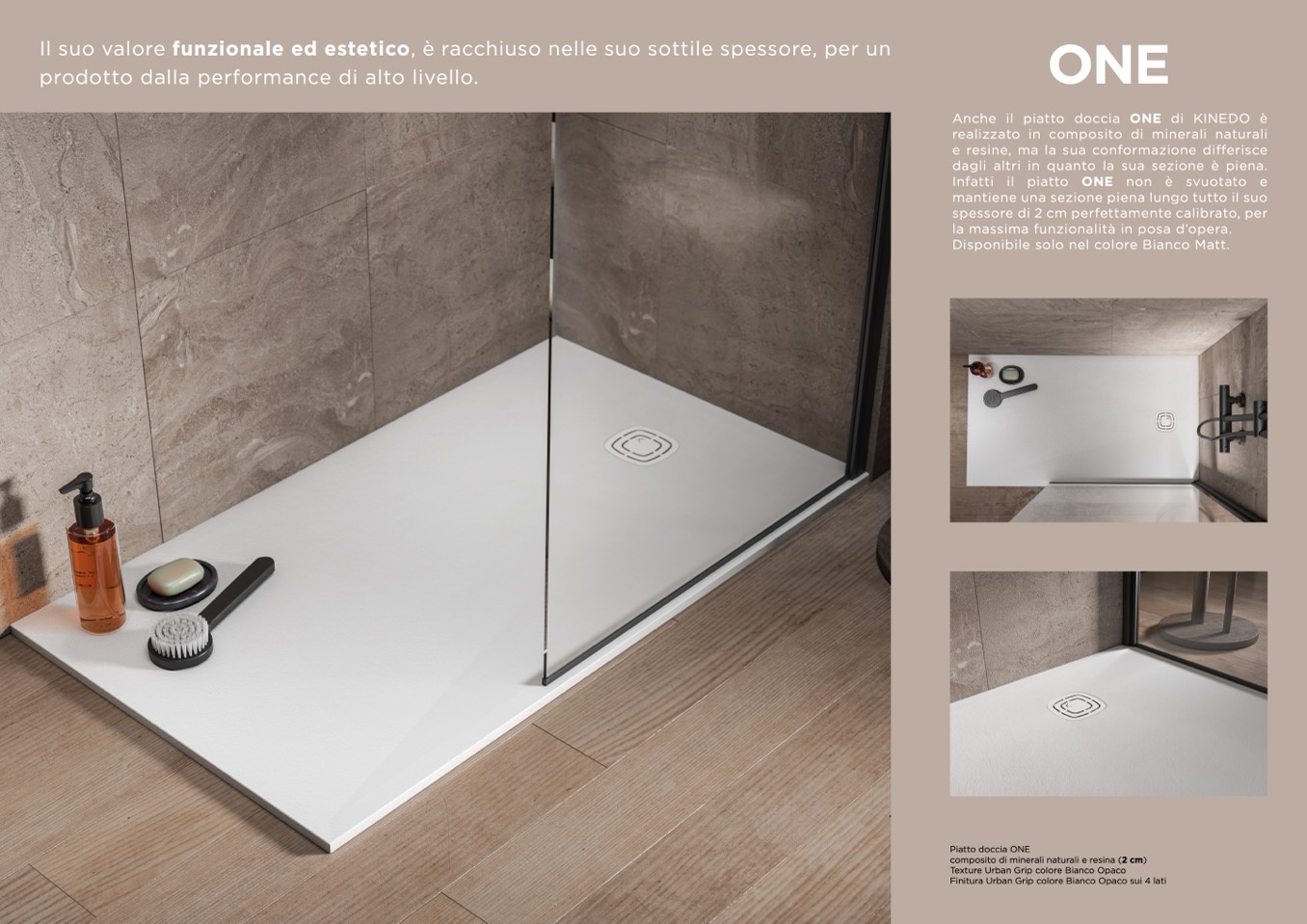 Il suo valore funzionale ed estetico, è racchiuso nelle suo sottile spessore, per un prodotto dalla performance di alto livello.

ONE

Anche il piatto doccia ONE di KINEDO è realizzato in composito di minerali naturali e resine, ma la sua conformazione differisce dagli altri in quanto la sua sezione è piena. Infatti il piatto ONE non è svuotato e mantiene una sezione piena lungo tutto il suo spessore di 2 cm perfettamente calibrato, per la massima funzionalità in posa d'opera. Disponibile solo nel colore Bianco Matt.

Piatto doccia ONE
composito di minerali naturali e resina (2 cm)
Texture Urban Grip colore Bianco Opaco
Finitura Urban Grip colore Bianco Opaco sui 4 lati